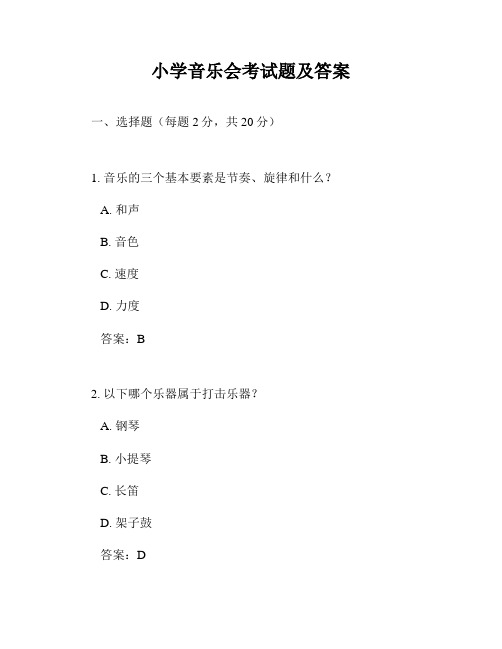 小学音乐会考试题及答案

一、选择题（每题 2 分，共 20 分）

1. 音乐的三个基本要素是节奏、旋律和什么？

A. 和声

B. 音色

C. 速度

D. 力度

答案：B

2. 以下哪个乐器属于打击乐器？

A. 钢琴

B. 小提琴

C. 长笛

D. 架子鼓

答案：D